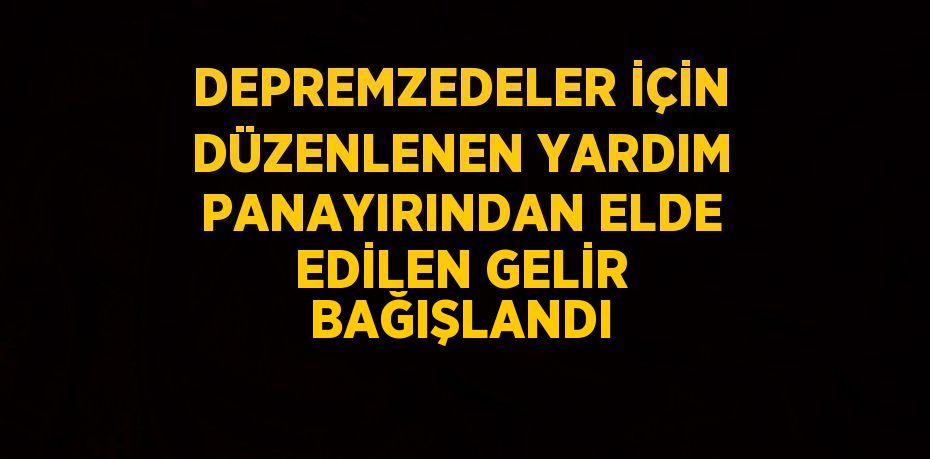 DEPREMZEDELER İÇİN DÜZENLENEN YARDIM PANAYIRINDAN ELDE EDİLEN GELİR BAĞIŞLANDI